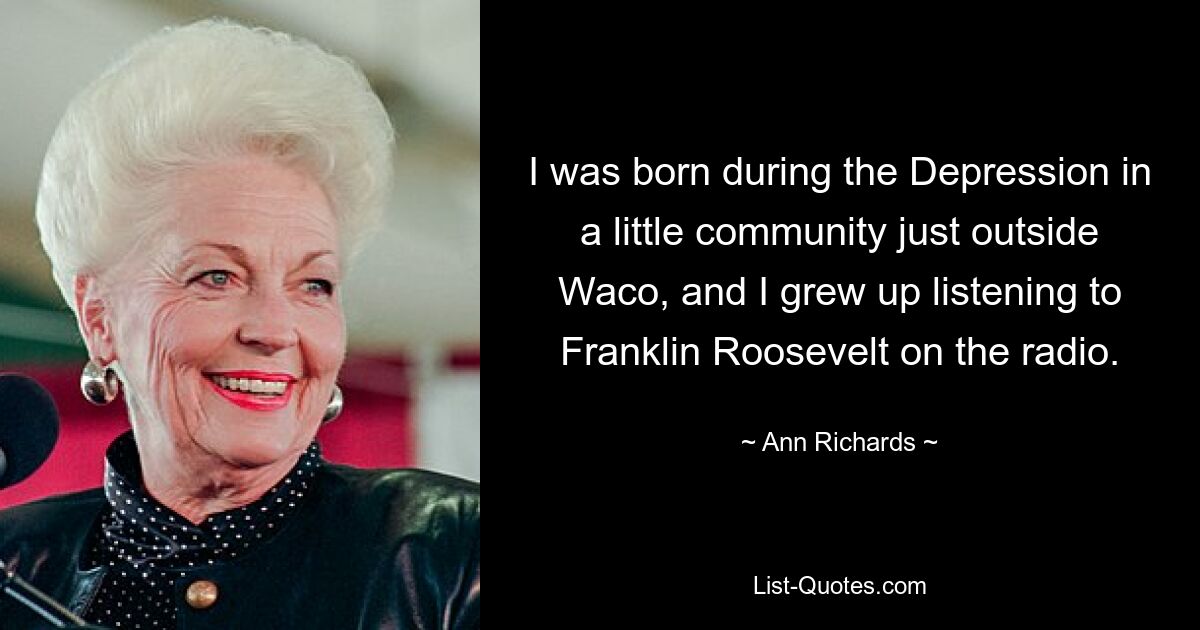 I was born during the Depression in a little community just outside Waco, and I grew up listening to Franklin Roosevelt on the radio.

~ Ann Richards ~

List-Quotes.com